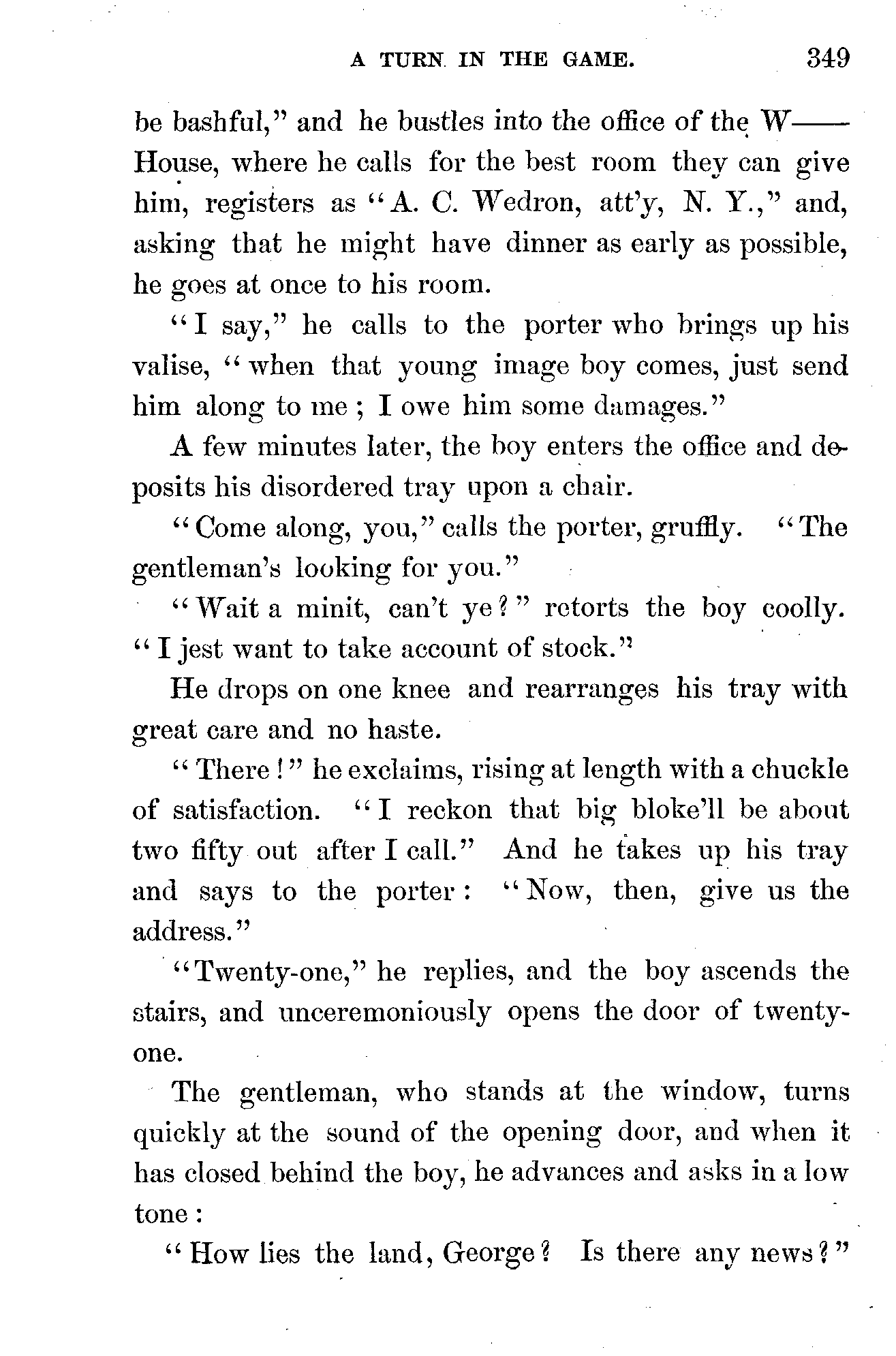 A TURN IN THE GAME. 349

be bashful," and he bustles into the office of the W—— House, where he calls for the best room they can give him, registers as "A. C. Wedron, att'y, N. Y.," and, asking that he might have dinner as early as possible, he goes at once to his room.

"I say," he calls to the porter who brings up his valise, "when that young image boy comes, just send him along to me; I owe him some damages."

A few minutes later, the boy enters the office and deposits his disordered tray upon a chair.

"Come along, you," calls the porter, gruffly. "The gentleman's looking for you."

"Wait a minit, can't ye?" retorts the boy coolly. "I jest want to take account of stock."

He drops on one knee and rearranges his tray with great care and no haste.

"There!" he exclaims, rising at length with a chuckle of satisfaction. "I reckon that big bloke'll be about two fifty out after I call." And he takes up his tray and says to the porter: "Now, then, give us the address."

"Twenty-one," he replies, and the boy ascends the stairs, and unceremoniously opens the door of twenty-one.

The gentleman, who stands at the window, turns quickly at the sound of the opening door, and when it has closed behind the boy, he advances and asks in a low tone:

"How lies the land, George? Is there any news?"